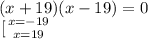 $(x+19)(x-19)=0$
$\left[\begin{array}{l} x=-19 \\ x=19 \end{array}\right.$